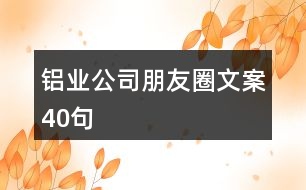 铝业公司朋友圈文案40句